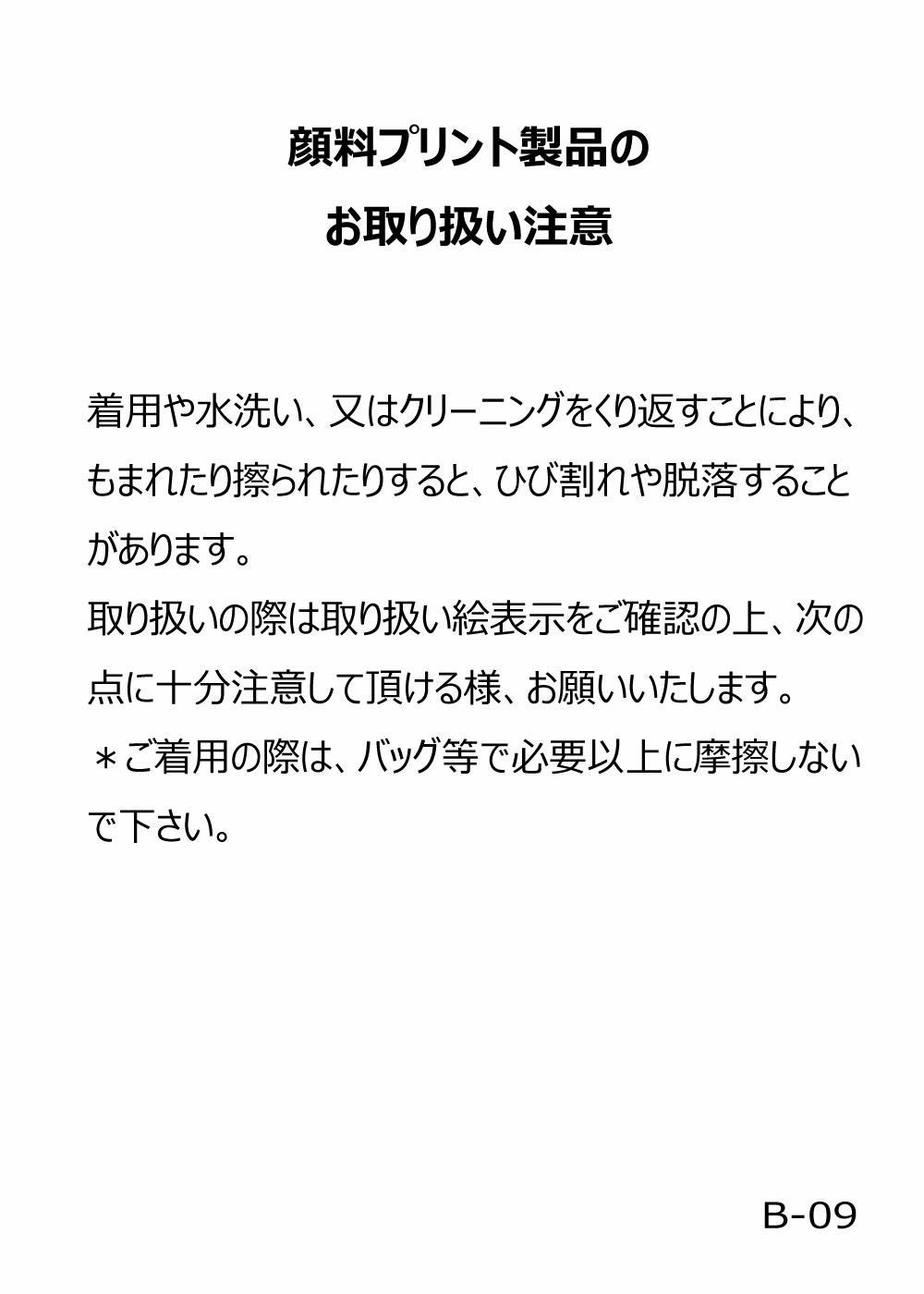 顔料プリント製品の
お取り扱い注意

着用や水洗い、又はクリーニングをくり返すことにより、もまれたり擦られたりすると、ひび割れや脱落することがあります。

取り扱いの際は取り扱い絵表示をご確認の上、次の点に十分注意して頂ける様、お願いいたします。

＊ご着用の際は、バッグ等で必要以上に摩擦しないで下さい。

B-09